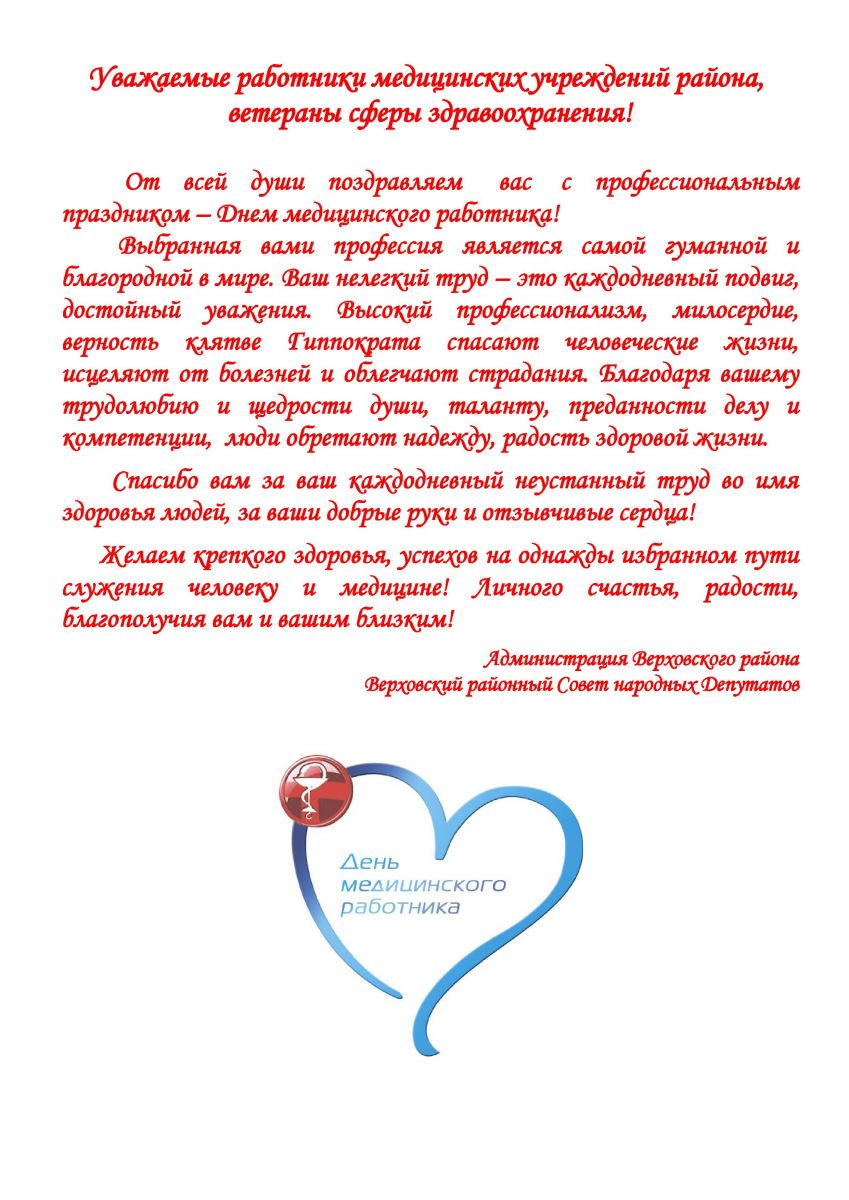 Уважаемые работники медицинских учреждений района, ветераны сферы здравоохранения!

От всей души поздравляем вас с профессиональным праздником – Днем медицинского работника!

Выбранная вами профессия является самой гуманной и благородной в мире. Ваш нелегкий труд – это каждодневный подвиг, достойный уважения. Высокий профессионализм, милосердие, верность клятве Гиппократа спасают человеческие жизни, исцеляют от болезней и облегчают страдания. Благодаря вашему трудолюбию и щедрости души, таланту, преданности делу и компетенции, люди обретают надежду, радость здоровой жизни.

Спасибо вам за ваш каждодневный неустанный труд во имя здоровья людей, за ваши добрые руки и отзывчивые сердца!

Желаем крепкого здоровья, успехов на однажды избранном пути служения человеку и медицине! Личного счастья, радости, благополучия вам и вашим близким!

Администрация Верховского района
Верховский районный Совет народных Депутатов

День медицинского работника